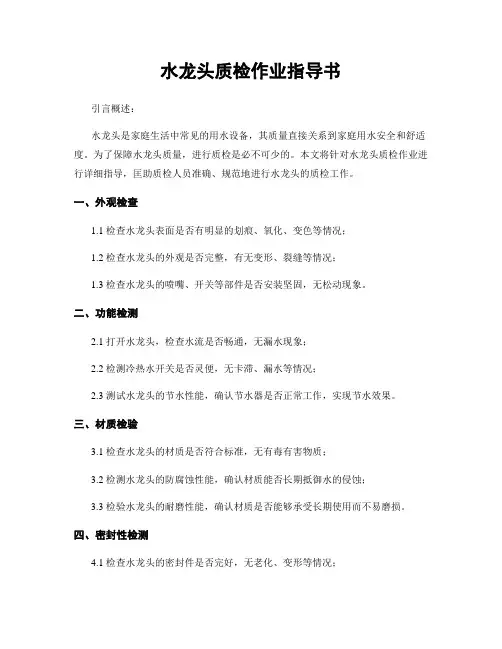 水龙头质检作业指导书

引言概述：

水龙头是家庭生活中常见的用水设备，其质量直接关系到家庭用水安全和舒适度。为了保障水龙头质量，进行质检是必不可少的。本文将针对水龙头质检作业进行详细指导，匡助质检人员准确、规范地进行水龙头的质检工作。

一、外观检查

1.1 检查水龙头表面是否有明显的划痕、氧化、变色等情况；

1.2 检查水龙头的外观是否完整，有无变形、裂缝等情况；

1.3 检查水龙头的喷嘴、开关等部件是否安装坚固，无松动现象。

二、功能检测

2.1 打开水龙头，检查水流是否畅通，无漏水现象；

2.2 检测冷热水开关是否灵便，无卡滞、漏水等情况；

2.3 测试水龙头的节水性能，确认节水器是否正常工作，实现节水效果。

三、材质检验

3.1 检查水龙头的材质是否符合标准，无有毒有害物质；

3.2 检测水龙头的防腐蚀性能，确认材质能否长期抵御水的侵蚀；

3.3 检验水龙头的耐磨性能，确认材质是否能够承受长期使用而不易磨损。

四、密封性检测

4.1 检查水龙头的密封件是否完好，无老化、变形等情况；